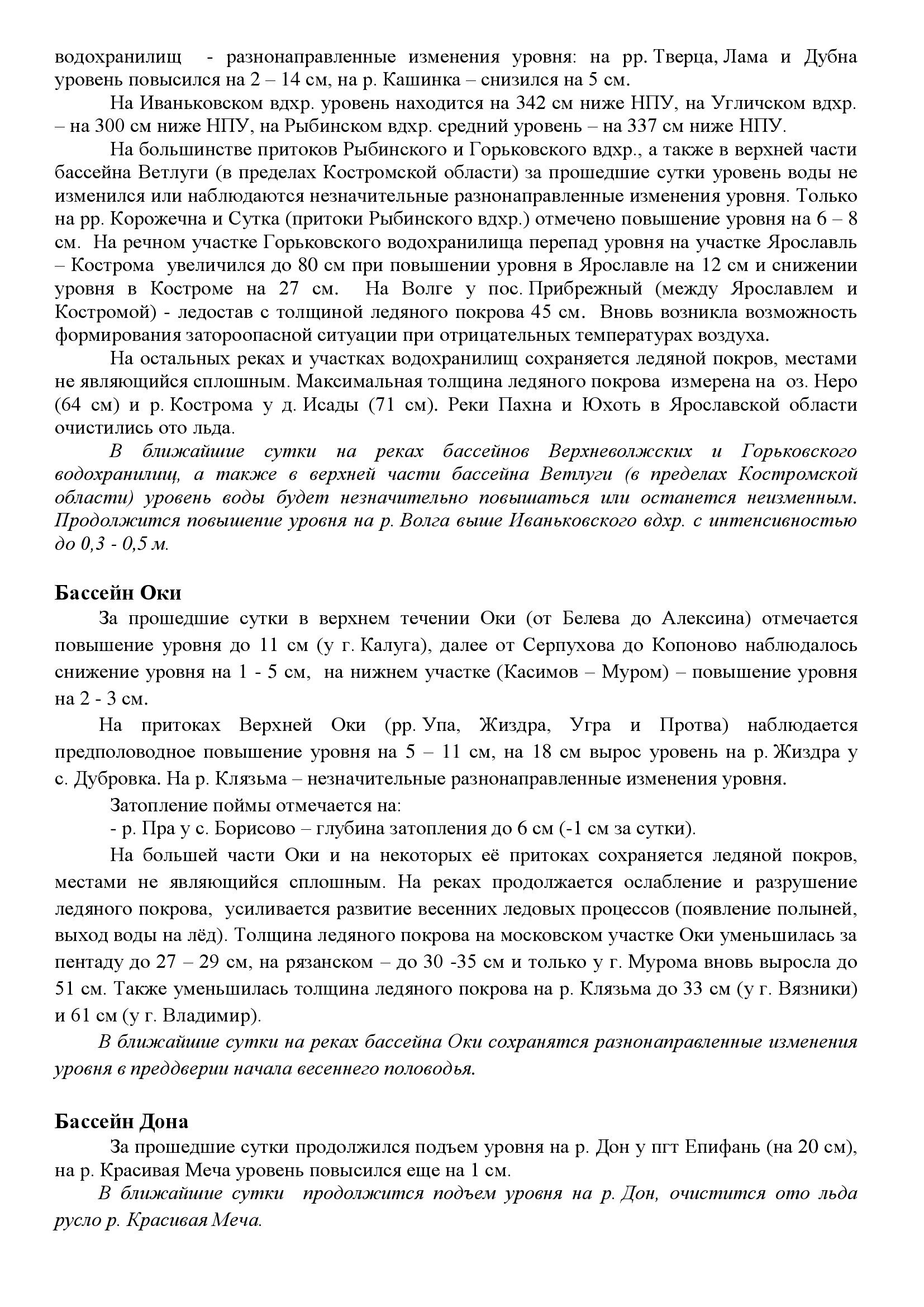 водохранилищ - разнонаправленные изменения уровня: на рр. Тверца, Лама и Дубна уровень повысился на 2 – 14 см, на р. Кашинка – снизился на 5 см.

На Иваньковском вдхр. уровень находится на 342 см ниже НПУ, на Угличском вдхр. – на 300 см ниже НПУ, на Рыбинском вдхр. средний уровень – на 337 см ниже НПУ.

На большинстве притоков Рыбинского и Горьковского вдхр., а также в верхней части бассейна Ветлуги (в пределах Костромской области) за прошедшие сутки уровень воды не изменился или наблюдаются незначительные разнонаправленные изменения уровня. Только на рр. Корожечна и Сутка (притоки Рыбинского вдхр.) отмечено повышение уровня на 6 – 8 см. На речном участке Горьковского водохранилища перепад уровня на участке Ярославль – Кострома увеличился до 80 см при повышении уровня в Ярославле на 12 см и снижении уровня в Костроме на 27 см. На Волге у пос. Прибрежный (между Ярославлем и Костромой) - ледостав с толщиной ледяного покрова 45 см. Вновь возникла возможность формирования затороопасной ситуации при отрицательных температурах воздуха.

На остальных реках и участках водохранилищ сохраняется ледяной покров, местами не являющийся сплошным. Максимальная толщина ледяного покрова измерена на оз. Неро (64 см) и р. Кострома у д. Исады (71 см). Реки Пахна и Юхоть в Ярославской области очистились ото льда.

В ближайшие сутки на реках бассейнов Верхневолжских и Горьковского водохранилищ, а также в верхней части бассейна Ветлуги (в пределах Костромской области) уровень воды будет незначительно повышаться или останется неизменным. Продолжится повышение уровня на р. Волга выше Иваньковского вдхр. с интенсивностью до 0,3 - 0,5 м.

Бассейн Оки

За прошедшие сутки в верхнем течении Оки (от Белева до Алексина) отмечается повышение уровня до 11 см (у г. Калуга), далее от Серпухова до Копоново наблюдалось снижение уровня на 1 - 5 см, на нижнем участке (Касимов – Муром) – повышение уровня на 2 - 3 см.

На притоках Верхней Оки (рр. Упа, Жиздра, Угра и Протва) наблюдается предполоводное повышение уровня на 5 – 11 см, на 18 см вырос уровень на р. Жиздра у с. Дубровка. На р. Клязьма – незначительные разнонаправленные изменения уровня.

Затопление поймы отмечается на:
- р. Пра у с. Борисово – глубина затопления до 6 см (-1 см за сутки).

На большей части Оки и на некоторых её притоках сохраняется ледяной покров, местами не являющийся сплошным. На реках продолжается ослабление и разрушение ледяного покрова, усиливается развитие весенних ледовых процессов (появление полыней, выход воды на лёд). Толщина ледяного покрова на московском участке Оки уменьшилась за пентаду до 27 – 29 см, на рязанском – до 30 -35 см и только у г. Мурома вновь выросла до 51 см. Также уменьшилась толщина ледяного покрова на р. Клязьма до 33 см (у г. Вязники) и 61 см (у г. Владимир).

В ближайшие сутки на реках бассейна Оки сохранятся разнонаправленные изменения уровня в преддверии начала весеннего половодья.

Бассейн Дона

За прошедшие сутки продолжился подъем уровня на р. Дон у пгт Епифань (на 20 см), на р. Красивая Меча уровень повысился еще на 1 см.

В ближайшие сутки продолжится подъем уровня на р. Дон, очистится ото льда русло р. Красивая Меча.